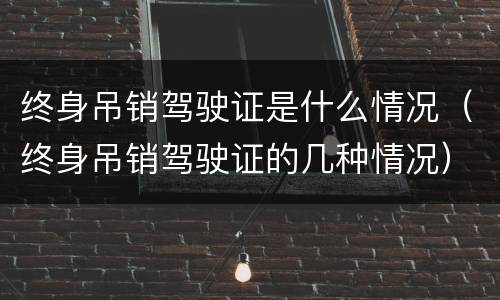 终身吊销驾驶证是什么情况（终身吊销驾驶证的几种情况）